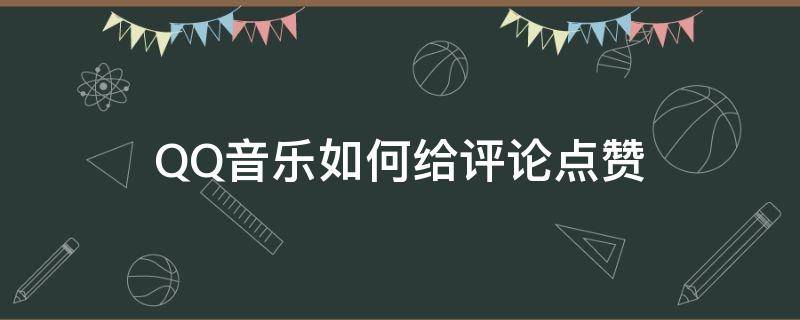 QQ音乐如何给评论点赞